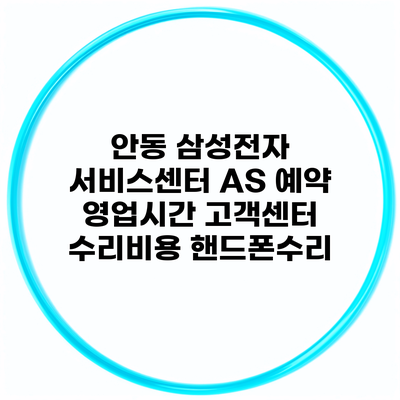 안동 삼성전자 서비스센터 AS 예약 영업시간 고객센터 수리비용 핸드폰수리